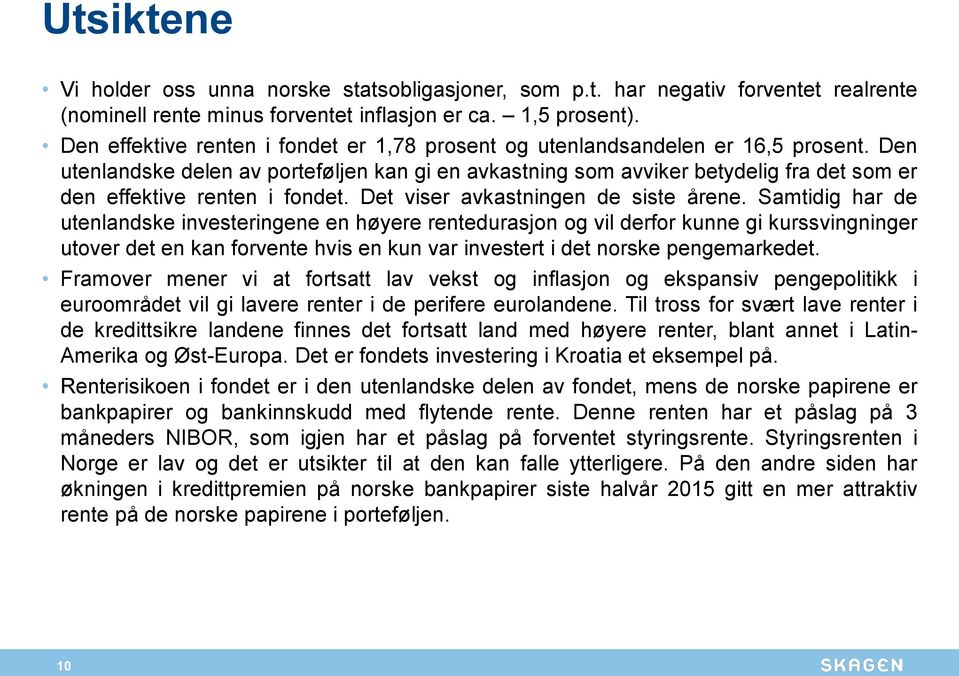 Utsiktene

• Vi holder oss unna norske statsobligasjoner, som p.t. har negativ forventet realrente (nominell rente minus forventet inflasjon er ca. – 1,5 prosent).

• Den effektive renten i fondet er 1,78 prosent og utenlandsandelen er 16,5 prosent. Den utenlandske delen av porteføljen kan gi en avkastning som avviker betydelig fra det som er den effektive renten i fondet. Det viser avkastningen de siste årene. Samtidig har de utenlandske investeringene en høyere rentedurasjon og vil derfor kunne gi kurssvingninger utover det en kan forvente hvis en kun var investert i det norske pengemarkedet.

• Framover mener vi at fortsatt lav vekst og inflasjon og ekspansiv pengepolitikk i euroområdet vil gi lavere renter i de perifere eurolandene. Til tross for svært lave renter i de kredittsikre landene finnes det fortsatt land med høyere renter, blant annet i Latin-Amerika og Øst-Europa. Det er fondets investering i Kroatia et eksempel på.

• Renterisikoen i fondet er i den utenlandske delen av fondet, mens de norske papirene er bankpapirer og bankinnskudd med flytende rente. Denne renten har et påslag på 3 måneders NIBOR, som igjen har et påslag på forventet styringsrente. Styringsrenten i Norge er lav og det er utsikter til at den kan falle ytterligere. På den andre siden har økningen i kredittpremien på norske bankpapirer siste halvår 2015 gitt en mer attraktiv rente på de norske papirene i porteføljen.

10

SKAGEN